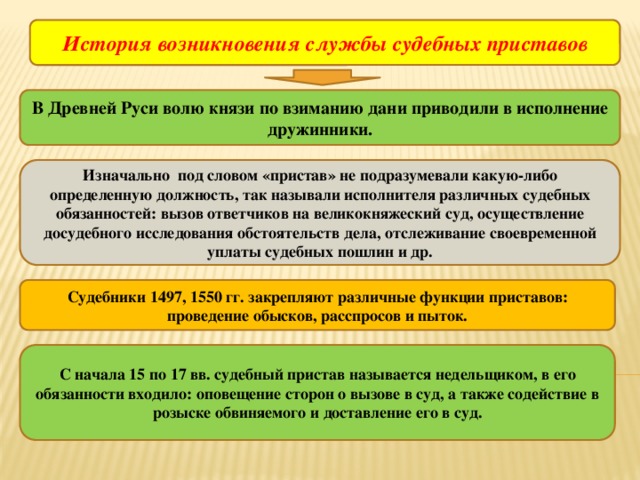 История возникновения службы судебных приставов

В Древней Руси волю князи по взиманию дани приводили в исполнение дружинники.

Изначально под словом «пристав» не подразумевали какую-либо определенную должность, так называли исполнителя различных судебных обязанностей: вызов ответчиков на великокняжеский суд, осуществление досудебного исследования обстоятельств дела, отслеживание своевременной уплаты судебных пошлин и др.

Судебники 1497, 1550 гг. закрепляют различные функции приставов: проведение обысков, расспросов и пыток.

С начала 15 по 17 вв. судебный пристав называется недельщиком, в его обязанности входило: оповещение сторон о вызове в суд, а также содействие в розыске обвиняемого и доставление его в суд.